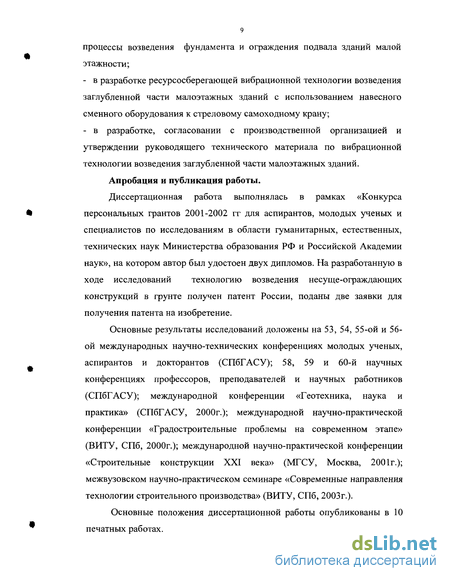 9

процессы возведения фундамента и ограждения подвала зданий малой этажности;

- в разработке ресурсосберегающей вибрационной технологии возведения заглубленной части малоэтажных зданий с использованием навесного сменного оборудования к стреловому самоходному крану;

- в разработке, согласовании с производственной организацией и утверждении руководящего технического материала по вибрационной технологии возведения заглубленной части малоэтажных зданий.

Апробация и публикация работы.

Диссертационная работа выполнялась в рамках «Конкурса персональных грантов 2001-2002 гг для аспирантов, молодых ученых и специалистов по исследованиям в области гуманитарных, естественных, технических наук Министерства образования РФ и Российской Академии наук», на котором автор был удостоен двух дипломов. На разработанную в ходе исследований технологию возведения несуще-ограждающих конструкций в грунте получен патент России, поданы две заявки для получения патента на изобретение.

Основные результаты исследований доложены на 53, 54, 55-ой и 56-ой международных научно-технических конференциях молодых ученых, аспирантов и докторантов (СПбГАСУ); 58, 59 и 60-й научных конференциях профессоров, преподавателей и научных работников (СПбГАСУ); международной конференции «Геотехника, наука и практика» (СПбГАСУ, 2000г.); международной научно-практической конференции «Градостроительные проблемы на современном этапе» (ВИТУ, СПб, 2000г.); международной научно-практической конференции «Строительные конструкции XXI века» (МГСУ, Москва, 2001г.); межвузовском научно-практическом семинаре «Современные направления технологии строительного производства» (ВИТУ, СПб, 2003г.).

Основные положения диссертационной работы опубликованы в 10 печатных работах.

dsLib.net
библиотека диссертаций